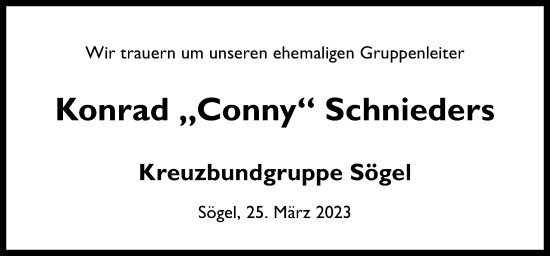 Wir trauern um unseren ehemaligen Gruppenleiter

Konrad „Conny“ Schnieders

Kreuzbundgruppe Sögel

Sögel, 25. März 2023